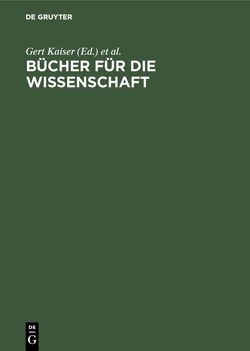 DE GRUYTER

Gert Kaiser (Ed.) et al.

BÜCHER FÜR DIE WISSENSCHAFT

DE
G